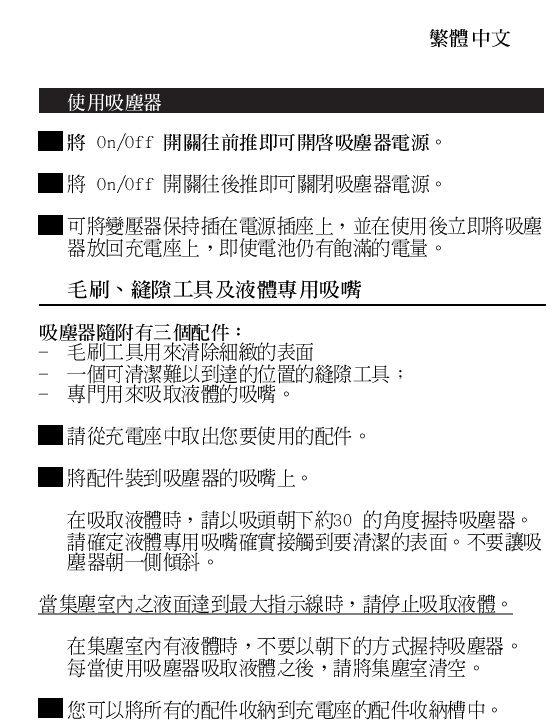 繁體中文

使用吸塵器

將 On/Off 開關往前推即可開啓吸塵器電源。

將 On/Off 開關往後推即可關閉吸塵器電源。

可將變壓器保持插在電源插座上，並在使用後立即將吸塵器放回充電座上，即使電池仍有飽滿的電量。

毛刷、縫隙工具及液體專用吸嘴

吸塵器隨附有三個配件：
- 毛刷工具用來清除細緻的表面
- 一個可清潔難以到達的位置的縫隙工具；
- 專門用來吸取液體的吸嘴。

請從充電座中取出您要使用的配件。

將配件裝到吸塵器的吸嘴上。

在吸取液體時，請以吸頭朝下約30 的角度握持吸塵器。請確定液體專用吸嘴確實接觸到要清潔的表面。不要讓吸塵器朝一側傾斜。

當集塵室內之液面達到最大指示線時，請停止吸取液體。

在集塵室內有液體時，不要以朝下的方式握持吸塵器。每當使用吸塵器吸取液體之後，請將集塵室清空。

您可以將所有的配件收納到充電座的配件收納槽中。